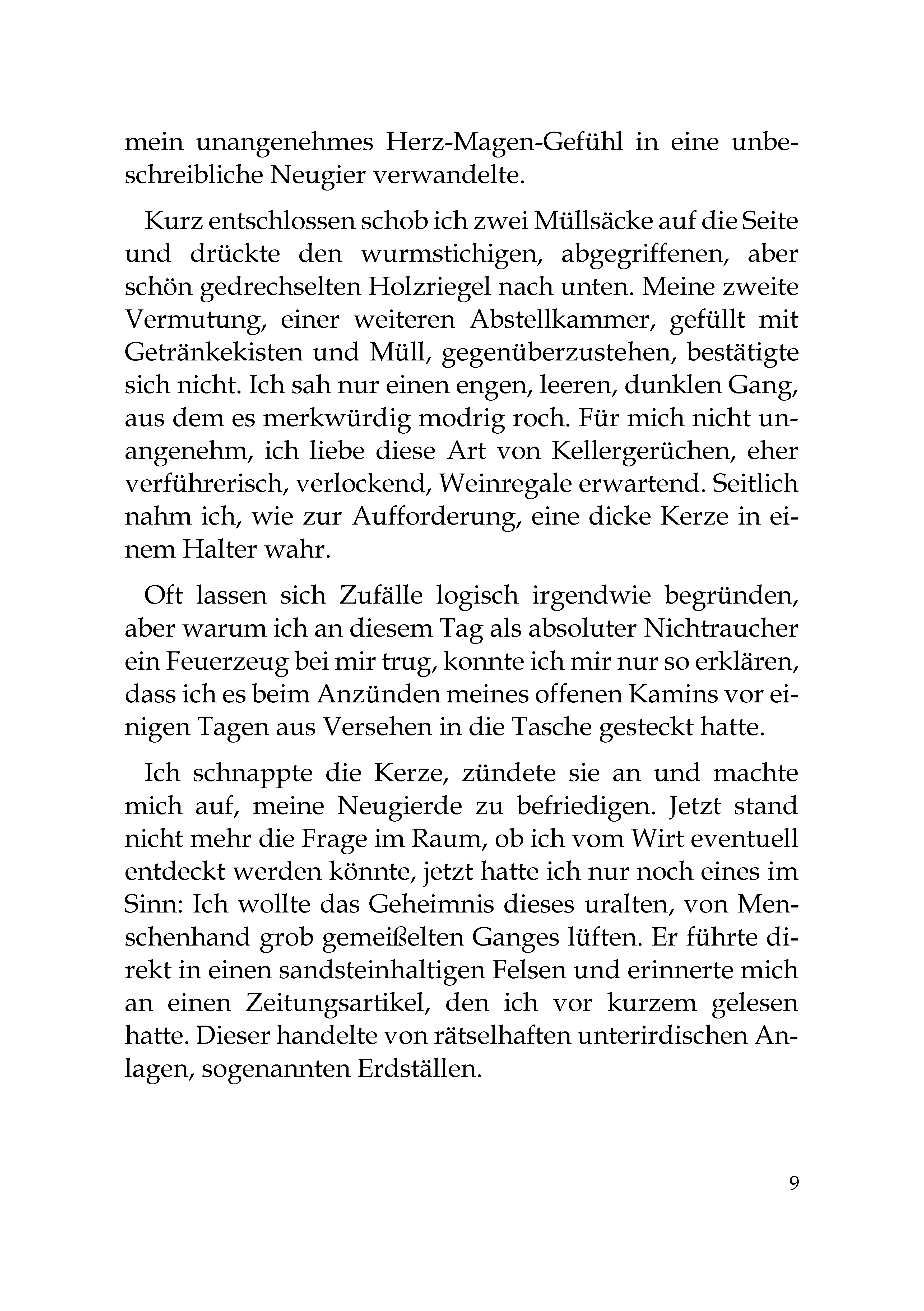 mein unangenehmes Herz-Magen-Gefühl in eine unbeschreibliche Neugier verwandelte.

Kurz entschlossen schob ich zwei Müllsäcke auf die Seite und drückte den wurmstichigen, abgegriffenen, aber schön gedrechselten Holzriegel nach unten. Meine zweite Vermutung, einer weiteren Abstellkammer, gefüllt mit Getränkekisten und Müll, gegenüberzustehen, bestätigte sich nicht. Ich sah nur einen engen, leeren, dunklen Gang, aus dem es merkwürdig modrig roch. Für mich nicht unangenehm, ich liebe diese Art von Kellergerüchen, eher verführerisch, verlockend, Weinregale erwartend. Seitlich nahm ich, wie zur Aufforderung, eine dicke Kerze in einem Halter wahr.

Oft lassen sich Zufälle logisch irgendwie begründen, aber warum ich an diesem Tag als absoluter Nichtraucher ein Feuerzeug bei mir trug, konnte ich mir nur so erklären, dass ich es beim Anzünden meines offenen Kamins vor einigen Tagen aus Versehen in die Tasche gesteckt hatte.

Ich schnappte die Kerze, zündete sie an und machte mich auf, meine Neugierde zu befriedigen. Jetzt stand nicht mehr die Frage im Raum, ob ich vom Wirt eventuell entdeckt werden könnte, jetzt hatte ich nur noch eines im Sinn: Ich wollte das Geheimnis dieses uralten, von Menschenhand grob gemeißelten Ganges lüften. Er führte direkt in einen sandsteinhaltigen Felsen und erinnerte mich an einen Zeitungsartikel, den ich vor kurzem gelesen hatte. Dieser handelte von rätselhaften unterirdischen Anlagen, sogenannten Erdställen.

9